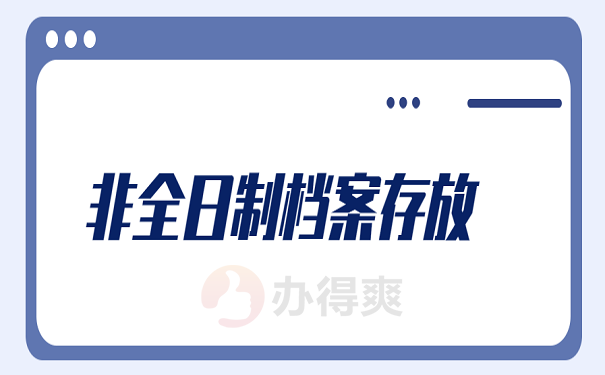 非全日制档案存放

办得爽